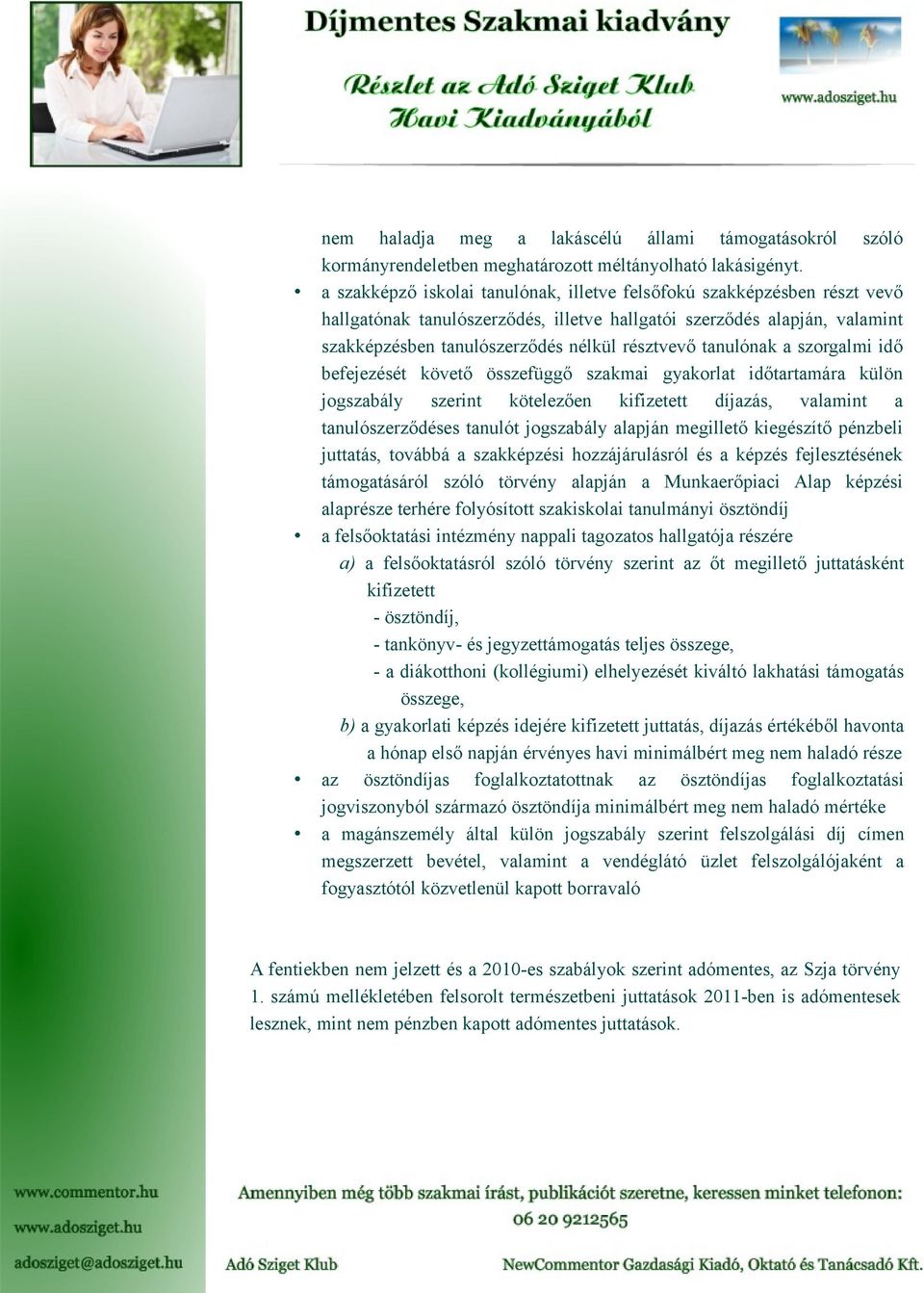 Díjmentes Szakmai kiadvány

Részlet az Adó Sziget Klub Havi Kiadványából

www.adosziget.hu

nem haladja meg a lakáscélú állami támogatásokról szóló kormányrendeletben meghatározott méltányolható lakásigényt.

• a szakképző iskolai tanulónak, illetve felsőfokú szakképzésben részt vevő hallgatónak tanulószerződés, illetve hallgatói szerződés alapján, valamint szakképzésben tanulószerződés nélkül résztvevő tanulónak a szorgalmi idő befejezését követő összefüggő szakmai gyakorlat időtartamára külön jogszabály szerint kötelezően kifizetett díjazás, valamint a tanulószerződéses tanulót jogszabály alapján megillető kiegészítő pénzbeli juttatás, továbbá a szakképzési hozzájárulásról és a képzés fejlesztésének támogatásáról szóló törvény alapján a Munkaerőpiaci Alap képzési alaprésze terhére folyósított szakiskolai tanulmányi ösztöndíj

• a felsőoktatási intézmény nappali tagozatos hallgatója részére

a) a felsőoktatásról szóló törvény szerint az őt megillető juttatásként kifizetett
- ösztöndíj,
- tankönyv- és jegyzettámogatás teljes összege,
- a diákotthoni (kollégiumi) elhelyezését kiváltó lakhatási támogatás összege,

b) a gyakorlati képzés idejére kifizetett juttatás, díjazás értékéből havonta a hónap első napján érvényes havi minimálbért meg nem haladó része

• az ösztöndíjas foglalkoztatottnak az ösztöndíjas foglalkoztatási jogviszonyból származó ösztöndíja minimálbért meg nem haladó mértéke

• a magánszemély által külön jogszabály szerint felszolgálási díj címen megszerzett bevétel, valamint a vendéglátó üzlet felszolgálójaként a fogyasztótól közvetlenül kapott borravaló

A fentiekben nem jelzett és a 2010-es szabályok szerint adómentes, az Szja törvény 1. számú mellékletében felsorolt természetbeni juttatások 2011-ben is adómentesek lesznek, mint nem pénzben kapott adómentes juttatások.

www.commentor.hu
www.adosziget.hu
adosziget@adosziget.hu

Amennyiben még több szakmai írást, publikációt szeretne, keressen minket telefonon:
06 20 9212565

Adó Sziget Klub

NewCommentor Gazdasági Kiadó, Oktató és Tanácsadó Kft.